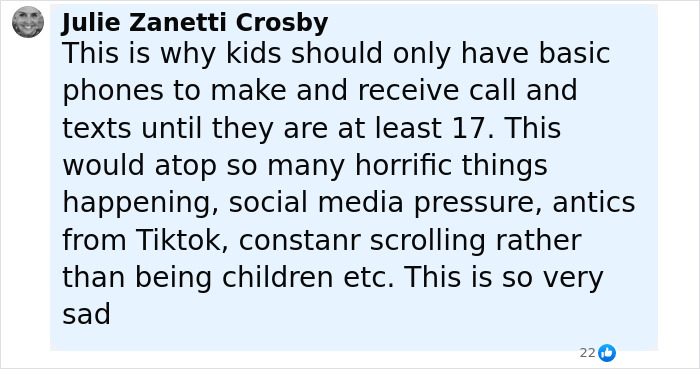 Julie Zanetti Crosby
This is why kids should only have basic phones to make and receive call and texts until they are at least 17. This would atop so many horrific things happening, social media pressure, antics from Tiktok, constanr scrolling rather than being children etc. This is so very sad

22